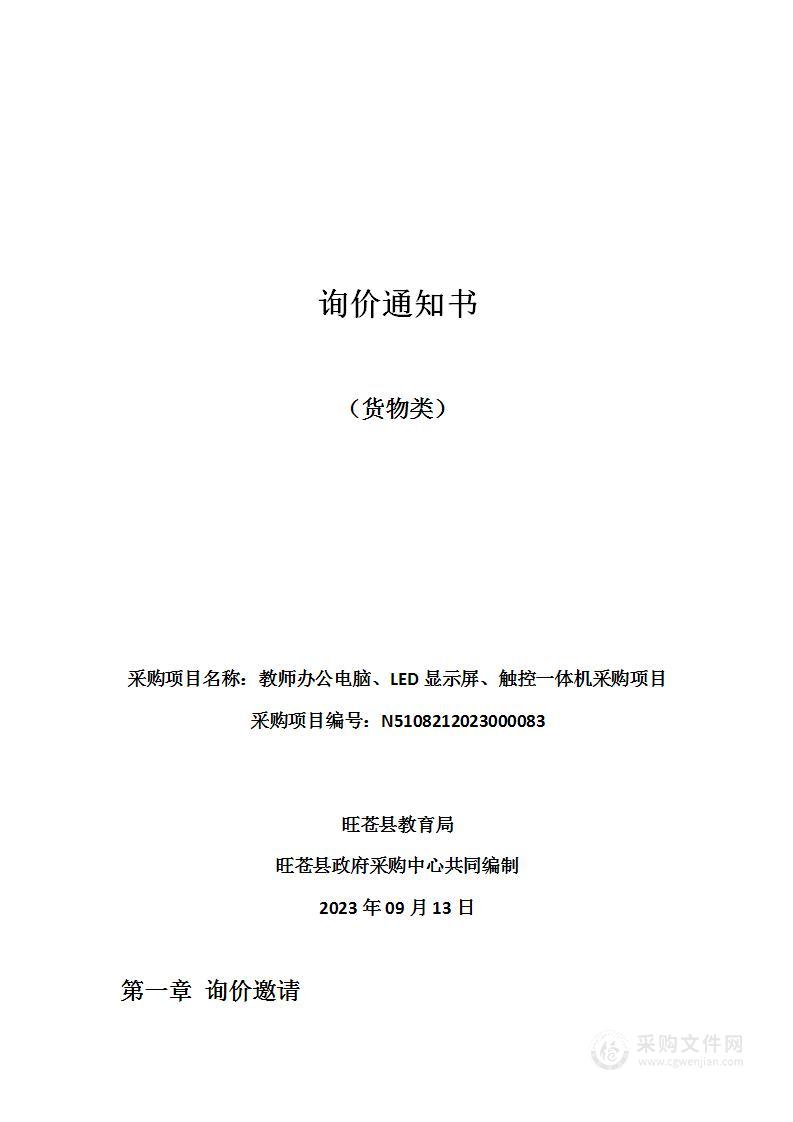 询价通知书

（货物类）

采购项目名称：教师办公电脑、LED 显示屏、触控一体机采购项目

采购项目编号：N5108212023000083

旺苍县教育局

旺苍县政府采购中心共同编制

2023 年 09 月 13 日

第一章 询价邀请

采购文件网
www.cgwenjian.com